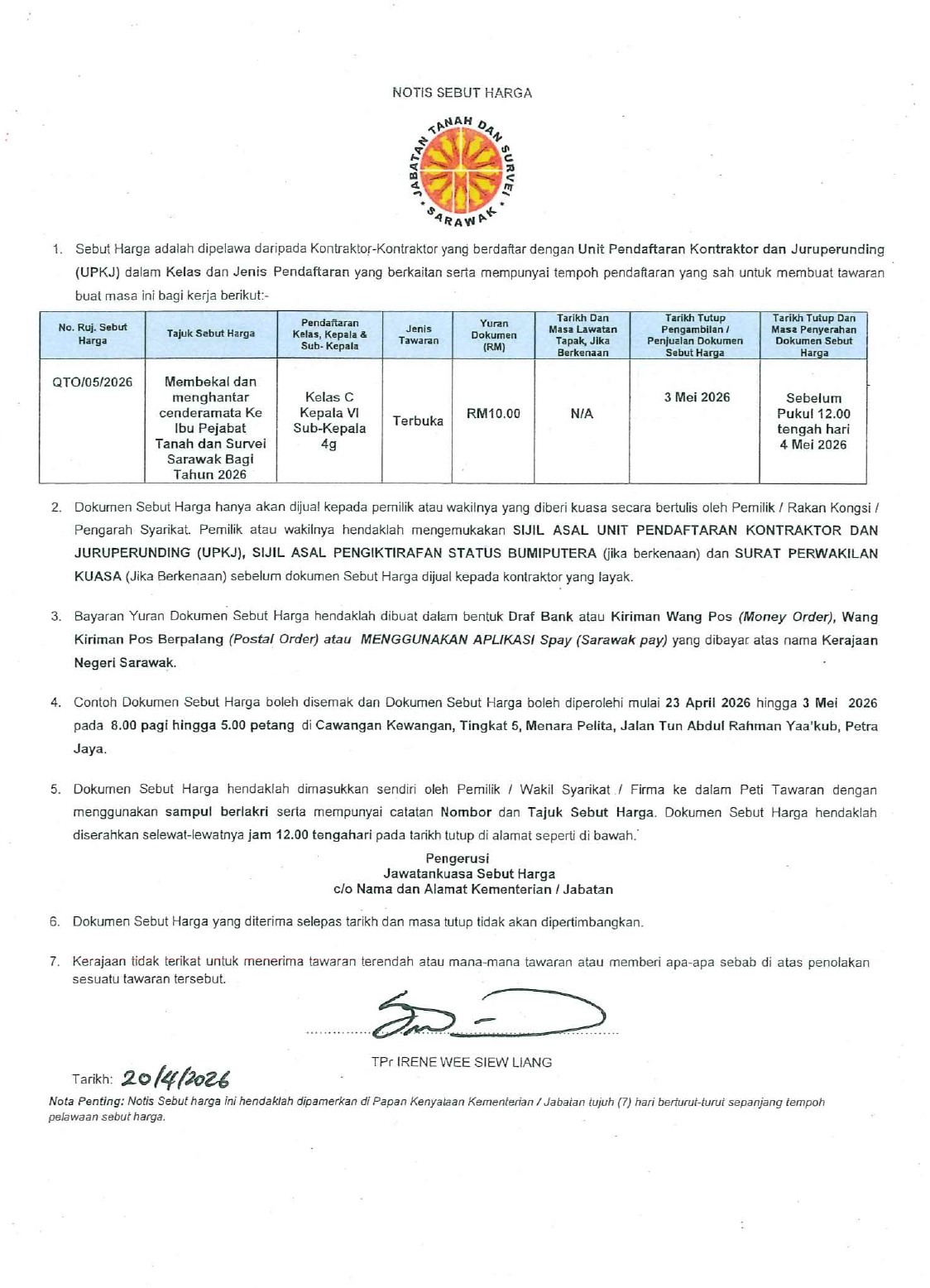 NOTIS SEBUT HARGA

JABATAN TANAH DAN SURVEI SARAWAK

1. Sebut Harga adalah dipelawa daripada Kontraktor-Kontraktor yang berdaftar dengan Unit Pendaftaran Kontraktor dan Juruperunding (UPKJ) dalam Kelas dan Jenis Pendaftaran yang berkaitan serta mempunyai tempoh pendaftaran yang sah untuk membuat tawaran buat masa ini bagi kerja berikut:-

| No. Ruj. Sebut Harga | Tajuk Sebut Harga | Pendaftaran Kelas, Kepala & Sub- Kepala | Jenis Tawaran | Yuran Dokumen (RM) | Tarikh Dan Masa Lawatan Tapak, Jika Berkenaan | Tarikh Tutup Pengambilan / Penjualan Dokumen Sebut Harga | Tarikh Tutup Dan Masa Penyerahan Dokumen Sebut Harga |
|---|---|---|---|---|---|---|---|
| QTO/05/2026 | Membekal dan menghantar cenderamata Ke Ibu Pejabat Tanah dan Survei Sarawak Bagi Tahun 2026 | Kelas C Kepala VI Sub-Kepala 4g | Terbuka | RM10.00 | N/A | 3 Mei 2026 | Sebelum Pukul 12.00 tengah hari 4 Mei 2026 |

2. Dokumen Sebut Harga hanya akan dijual kepada pemilik atau wakilnya yang diberi kuasa secara bertulis oleh Pemilik / Rakan Kongsi / Pengarah Syarikat. Pemilik atau wakilnya hendaklah mengemukakan SIJIL ASAL UNIT PENDAFTARAN KONTRAKTOR DAN JURUPERUNDING (UPKJ), SIJIL ASAL PENGIKTIRAFAN STATUS BUMIPUTERA (jika berkenaan) dan SURAT PERWAKILAN KUASA (Jika Berkenaan) sebelum dokumen Sebut Harga dijual kepada kontraktor yang layak.

3. Bayaran Yuran Dokumen Sebut Harga hendaklah dibuat dalam bentuk Draf Bank atau Kiriman Wang Pos (Money Order), Wang Kiriman Pos Berpalang (Postal Order) atau MENGGUNAKAN APLIKASI Spay (Sarawak pay) yang dibayar atas nama Kerajaan Negeri Sarawak.

4. Contoh Dokumen Sebut Harga boleh disemak dan Dokumen Sebut Harga boleh diperolehi mulai 23 April 2026 hingga 3 Mei 2026 pada 8.00 pagi hingga 5.00 petang di Cawangan Kewangan, Tingkat 5, Menara Pelita, Jalan Tun Abdul Rahman Yaa'kub, Petra Jaya.

5. Dokumen Sebut Harga hendaklah dimasukkan sendiri oleh Pemilik / Wakil Syarikat / Firma ke dalam Peti Tawaran dengan menggunakan sampul berlakri serta mempunyai catatan Nombor dan Tajuk Sebut Harga. Dokumen Sebut Harga hendaklah diserahkan selewat-lewatnya jam 12.00 tengahari pada tarikh tutup di alamat seperti di bawah.

Pengerusi
Jawatankuasa Sebut Harga
c/o Nama dan Alamat Kementerian / Jabatan

6. Dokumen Sebut Harga yang diterima selepas tarikh dan masa tutup tidak akan dipertimbangkan.

7. Kerajaan tidak terikat untuk menerima tawaran terendah atau mana-mana tawaran atau memberi apa-apa sebab di atas penolakan sesuatu tawaran tersebut.

TPr IRENE WEE SIEW LIANG

Tarikh: 20/4/2026

Nota Penting: Notis Sebut harga ini hendaklah dipamerkan di Papan Kenyataan Kementerian / Jabatan tujuh (7) hari berturut-turut sepanjang tempoh pelawaan sebut harga.